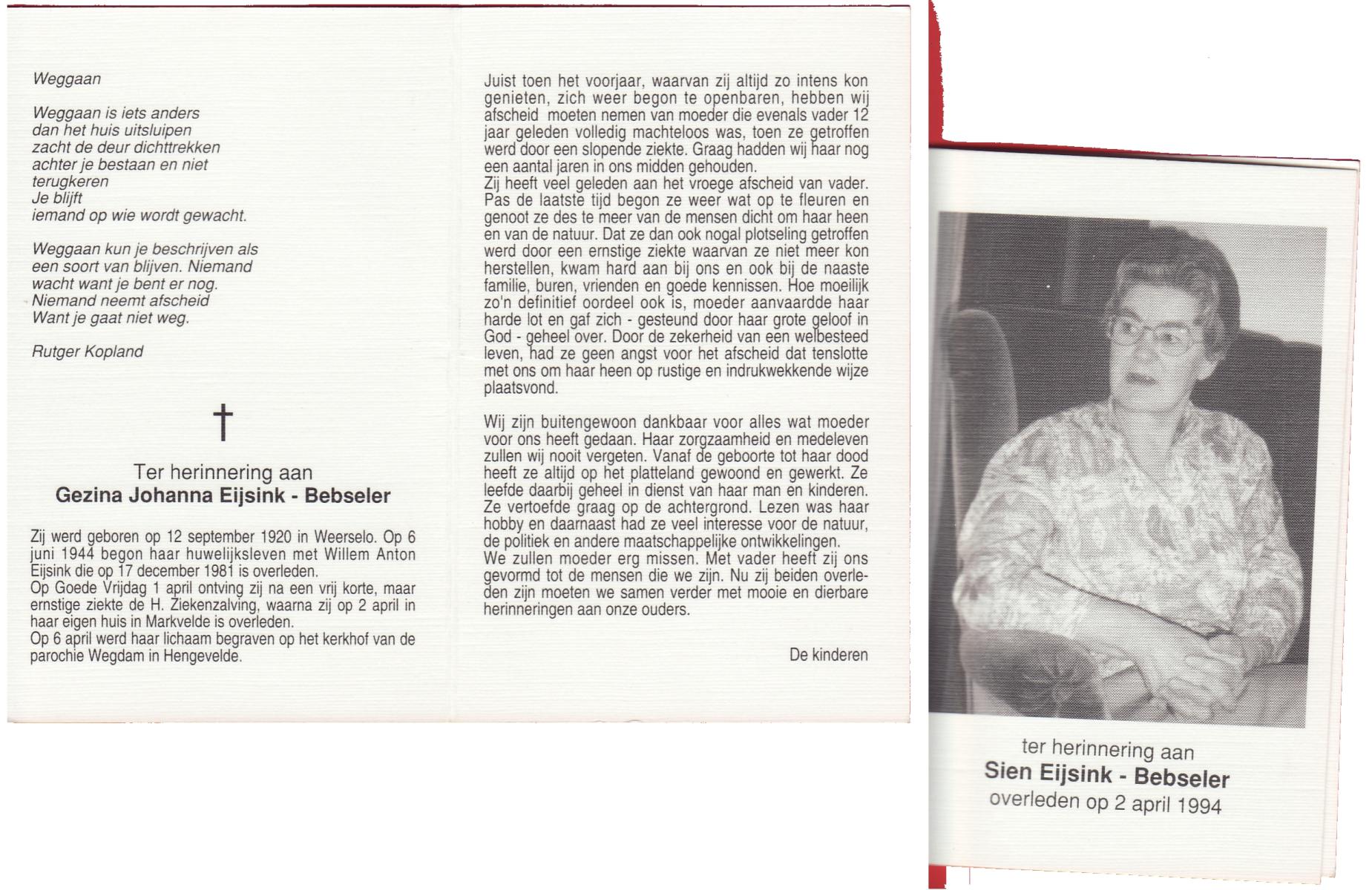 Weggaan

Weggaan is iets anders
dan het huis uitsluipen
zacht de deur dichttrekken
achter je bestaan en niet
terugkeren
Je blijft
iemand op wie wordt gewacht.

Weggaan kun je beschrijven als
een soort van blijven. Niemand
wacht want je bent er nog.
Niemand neemt afscheid
Want je gaat niet weg.

Rutger Kopland

†

Ter herinnering aan
Gezina Johanna Eijsink - Bebseler

Zij werd geboren op 12 september 1920 in Weerselo. Op 6 juni 1944 begon haar huwelijksleven met Willem Anton Eijsink die op 17 december 1981 is overleden.
Op Goede Vrijdag 1 april ontving zij na een vrij korte, maar ernstige ziekte de H. Ziekenzalving, waarna zij op 2 april in haar eigen huis in Markvelde is overleden.
Op 6 april werd haar lichaam begraven op het kerkhof van de parochie Wegdam in Hengevelde.

Juist toen het voorjaar, waarvan zij altijd zo intens kon genieten, zich weer begon te openbaren, hebben wij afscheid moeten nemen van moeder die evenals vader 12 jaar geleden volledig machteloos was, toen ze getroffen werd door een slopende ziekte. Graag hadden wij haar nog een aantal jaren in ons midden gehouden.
Zij heeft veel geleden aan het vroege afscheid van vader. Pas de laatste tijd begon ze weer wat op te fleuren en genoot ze des te meer van de mensen dicht om haar heen en van de natuur. Dat ze dan ook nogal plotseling getroffen werd door een ernstige ziekte waarvan ze niet meer kon herstellen, kwam hard aan bij ons en ook bij de naaste familie, buren, vrienden en goede kennissen. Hoe moeilijk zo'n definitief oordeel ook is, moeder aanvaardde haar harde lot en gaf zich - gesteund door haar grote geloof in God - geheel over. Door de zekerheid van een welbesteed leven, had ze geen angst voor het afscheid dat tenslotte met ons om haar heen op rustige en indrukwekkende wijze plaatsvond.

Wij zijn buitengewoon dankbaar voor alles wat moeder voor ons heeft gedaan. Haar zorgzaamheid en medeleven zullen wij nooit vergeten. Vanaf de geboorte tot haar dood heeft ze altijd op het platteland gewoond en gewerkt. Ze leefde daarbij geheel in dienst van haar man en kinderen. Ze vertoefde graag op de achtergrond. Lezen was haar hobby en daarnaast had ze veel interesse voor de natuur, de politiek en andere maatschappelijke ontwikkelingen.
We zullen moeder erg missen. Met vader heeft zij ons gevormd tot de mensen die we zijn. Nu zij beiden overleden zijn moeten we samen verder met mooie en dierbare herinneringen aan onze ouders.

De kinderen

ter herinnering aan
Sien Eijsink - Bebseler
overleden op 2 april 1994